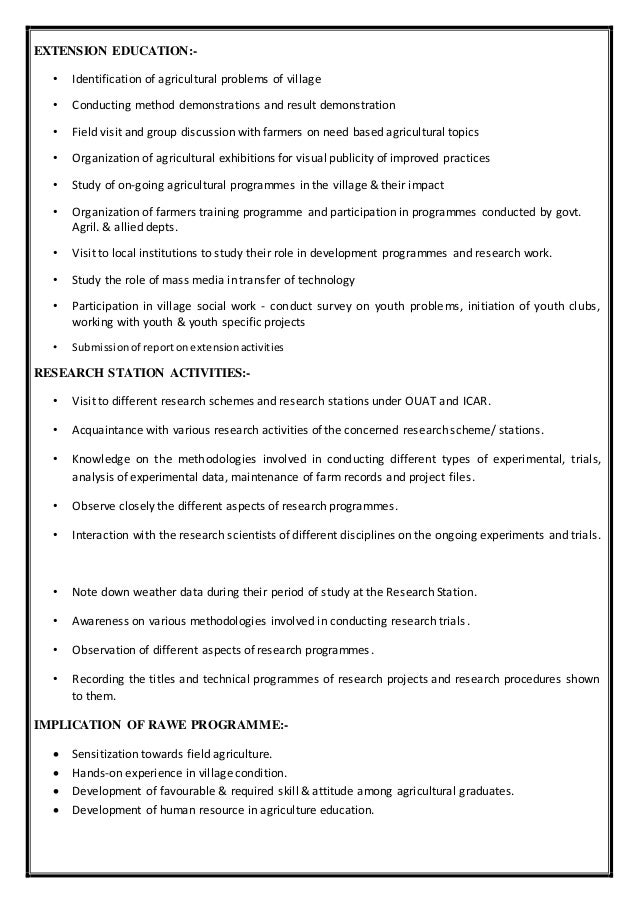 EXTENSION EDUCATION:-

• Identification of agricultural problems of village
• Conducting method demonstrations and result demonstration
• Field visit and group discussion with farmers on need based agricultural topics
• Organization of agricultural exhibitions for visual publicity of improved practices
• Study of on-going agricultural programmes in the village & their impact
• Organization of farmers training programme and participation in programmes conducted by govt. Agril. & allied depts.
• Visit to local institutions to study their role in development programmes and research work.
• Study the role of mass media in transfer of technology
• Participation in village social work - conduct survey on youth problems, initiation of youth clubs, working with youth & youth specific projects
• Submission of report on extension activities

RESEARCH STATION ACTIVITIES:-

• Visit to different research schemes and research stations under OUAT and ICAR.
• Acquaintance with various research activities of the concerned research scheme/ stations.
• Knowledge on the methodologies involved in conducting different types of experimental, trials, analysis of experimental data, maintenance of farm records and project files.
• Observe closely the different aspects of research programmes.
• Interaction with the research scientists of different disciplines on the ongoing experiments and trials.

• Note down weather data during their period of study at the Research Station.
• Awareness on various methodologies involved in conducting research trials.
• Observation of different aspects of research programmes.
• Recording the titles and technical programmes of research projects and research procedures shown to them.

IMPLICATION OF RAWE PROGRAMME:-

• Sensitization towards field agriculture.
• Hands-on experience in village condition.
• Development of favourable & required skill & attitude among agricultural graduates.
• Development of human resource in agriculture education.